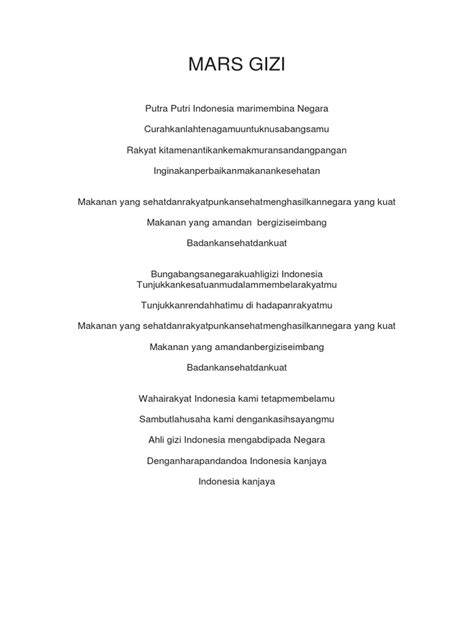 MARS GIZI

Putra Putri Indonesia marimembina Negara

Curahkanlahtenagamuuntuknusabangsamu

Rakyat kitamenantikankemakmuransandangpangan

Inginakanperbaikanmakanankesehatan

Makanan yang sehatdanrakyatpunkansehatmenghasilkannegara yang kuat

Makanan yang amandan bergiziseimbang

Badankansehatdankuat

Bungabangsanegarakuahligizi Indonesia
Tunjukkankesatuanmudalammembelarakyatmu

Tunjukkanrendahhatimu di hadapanrakyatmu

Makanan yang sehatdanrakyatpunkansehatmenghasilkannegara yang kuat

Makanan yang amandanbergiziseimbang

Badankansehatdankuat

Wahairakyat Indonesia kami tetapmembelamu

Sambutlahusaha kami dengankasihsayangmu

Ahli gizi Indonesia mengabdipada Negara

Denganharapandandoa Indonesia kanjaya

Indonesia kanjaya